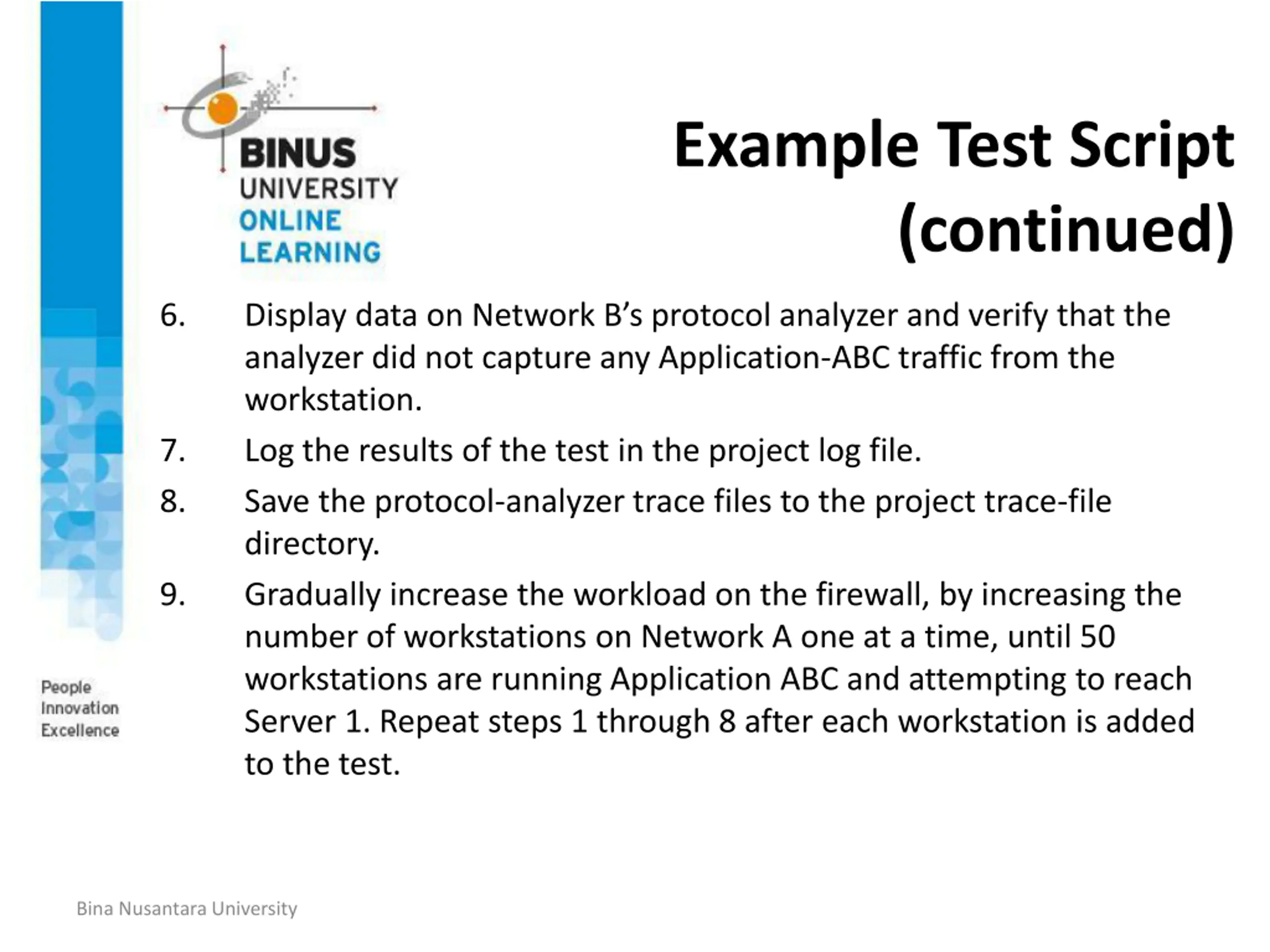 BINUS
UNIVERSITY
ONLINE
LEARNING

Example Test Script (continued)

6. Display data on Network B’s protocol analyzer and verify that the analyzer did not capture any Application-ABC traffic from the workstation.

7. Log the results of the test in the project log file.

8. Save the protocol-analyzer trace files to the project trace-file directory.

9. Gradually increase the workload on the firewall, by increasing the number of workstations on Network A one at a time, until 50 workstations are running Application ABC and attempting to reach Server 1. Repeat steps 1 through 8 after each workstation is added to the test.

People
Innovation
Excellence

Bina Nusantara University